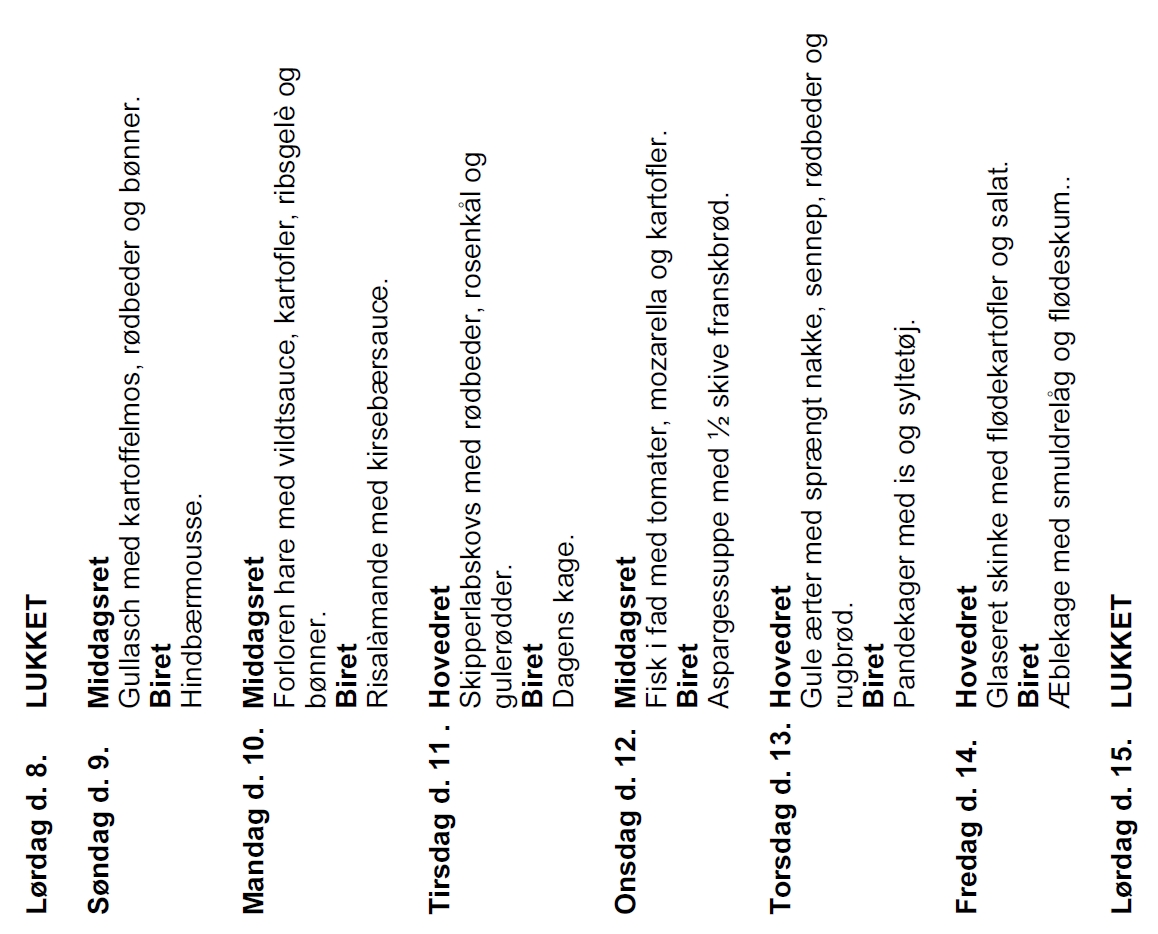 Lørdag d. 8. LUKKET

Søndag d. 9. Middagsret
Gullasch med kartoffelmos, rødbeder og bønner.
Biret
Hindbærmousse.

Mandag d. 10. Middagsret
Forloren hare med vildtsauce, kartofler, ribsgelè og bønner.
Biret
Risalàmande med kirsebærsauce.

Tirsdag d. 11 . Hovedret
Skipperlabskovs med rødbeder, rosenkål og gulerødder.
Biret
Dagens kage.

Onsdag d. 12. Middagsret
Fisk i fad med tomater, mozarella og kartofler.
Biret
Aspargessuppe med ½ skive franskbrød.

Torsdag d. 13. Hovedret
Gule ærter med sprængt nakke, sennep, rødbeder og rugbrød.
Biret
Pandekager med is og syltetøj.

Fredag d. 14. Hovedret
Glaseret skinke med flødekartofler og salat.
Biret
Æblekage med smuldrelåg og flødeskum..

Lørdag d. 15. LUKKET